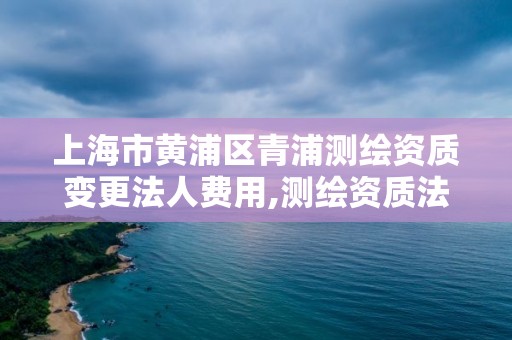 上海市黄浦区青浦测绘资质变更法人费用,测绘资质法